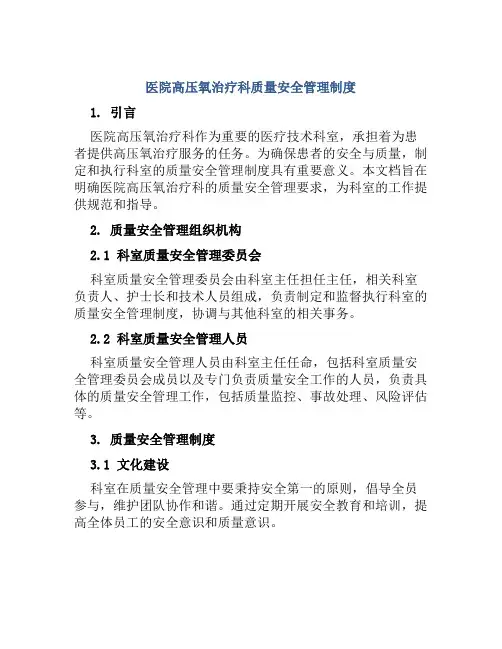 医院高压氧治疗科质量安全管理制度

1. 引言

医院高压氧治疗科作为重要的医疗技术科室，承担着为患者提供高压氧治疗服务的任务。为确保患者的安全与质量，制定和执行科室的质量安全管理制度具有重要意义。本文档旨在明确医院高压氧治疗科的质量安全管理要求，为科室的工作提供规范和指导。

2. 质量安全管理组织机构

2.1 科室质量安全管理委员会

科室质量安全管理委员会由科室主任担任主任，相关科室负责人、护士长和技术人员组成，负责制定和监督执行科室的质量安全管理制度，协调与其他科室的相关事务。

2.2 科室质量安全管理人员

科室质量安全管理人员由科室主任任命，包括科室质量安全管理委员会成员以及专门负责质量安全工作的人员，负责具体的质量安全管理工作，包括质量监控、事故处理、风险评估等。

3. 质量安全管理制度

3.1 文化建设

科室在质量安全管理中要秉持安全第一的原则，倡导全员参与，维护团队协作和谐。通过定期开展安全教育和培训，提高全体员工的安全意识和质量意识。